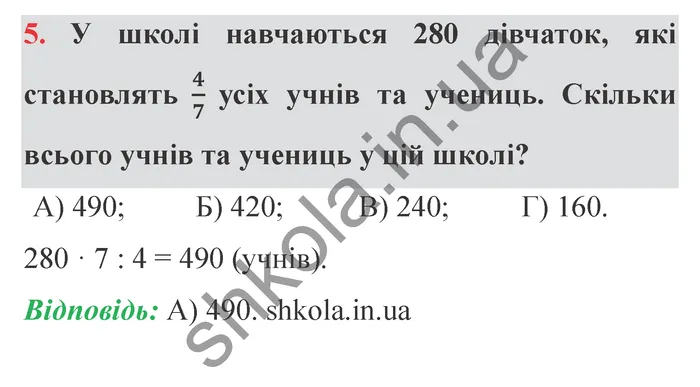 5. У школі навчаються 280 дівчаток, які становлять $\frac{4}{7}$ усіх учнів та учениць. Скільки всього учнів та учениць у цій школі?

А) 490; Б) 420; В) 240; Г) 160.

$280 \cdot 7 : 4 = 490$ (учнів).

Відповідь: А) 490. shkola.in.ua

shkola.in.ua